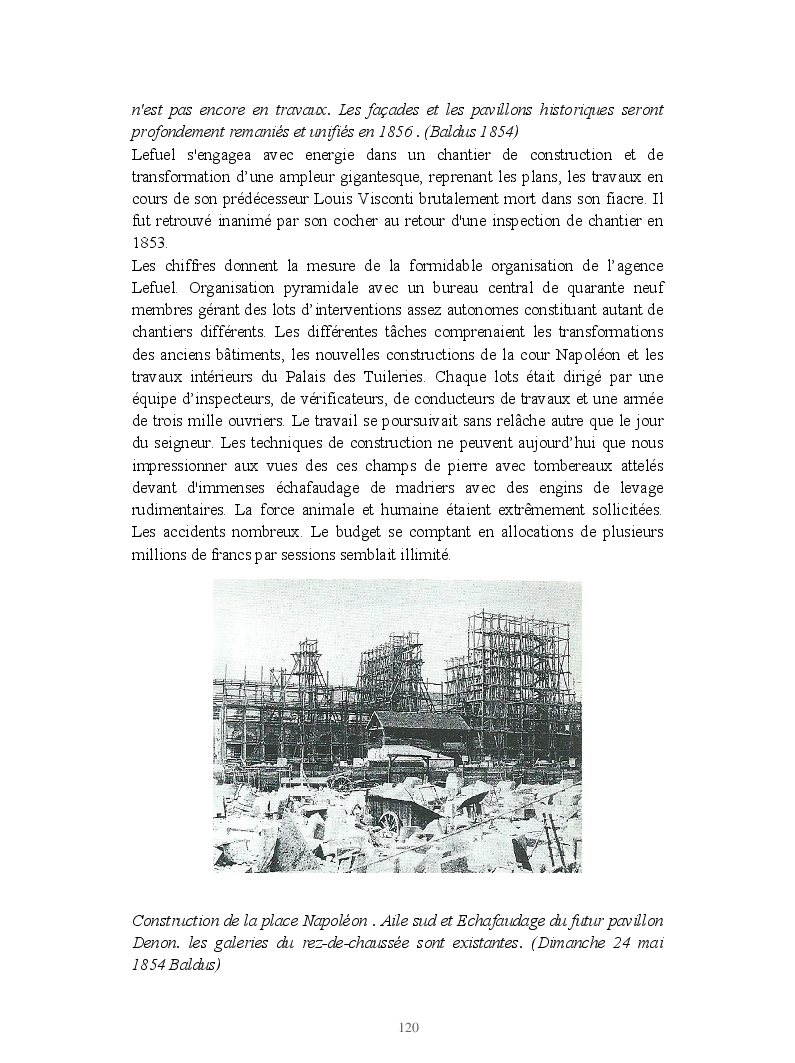 n'est pas encore en travaux. Les façades et les pavillons historiques seront profondement remaniés et unifiés en 1856 . (Baldus 1854)
Lefuel s'engagea avec energie dans un chantier de construction et de transformation d'une ampleur gigantesque, reprenant les plans, les travaux en cours de son prédécesseur Louis Visconti brutalement mort dans son fiacre. Il fut retrouvé inanimé par son cocher au retour d'une inspection de chantier en 1853.
Les chiffres donnent la mesure de la formidable organisation de l'agence Lefuel. Organisation pyramidale avec un bureau central de quarante neuf membres gérant des lots d'interventions assez autonomes constituant autant de chantiers différents. Les différentes tâches comprenaient les transformations des anciens bâtiments, les nouvelles constructions de la cour Napoléon et les travaux intérieurs du Palais des Tuileries. Chaque lots était dirigé par une équipe d'inspecteurs, de vérificateurs, de conducteurs de travaux et une armée de trois mille ouvriers. Le travail se poursuivait sans relâche autre que le jour du seigneur. Les techniques de construction ne peuvent aujourd'hui que nous impressionner aux vues des ces champs de pierre avec tombereaux attelés devant d'immenses échafaudage de madriers avec des engins de levage rudimentaires. La force animale et humaine étaient extrêmement sollicitées. Les accidents nombreux. Le budget se comptant en allocations de plusieurs millions de francs par sessions semblait illimité.

Construction de la place Napoléon . Aile sud et Echafaudage du futur pavillon Denon. les galeries du rez-de-chaussée sont existantes. (Dimanche 24 mai 1854 Baldus)

120